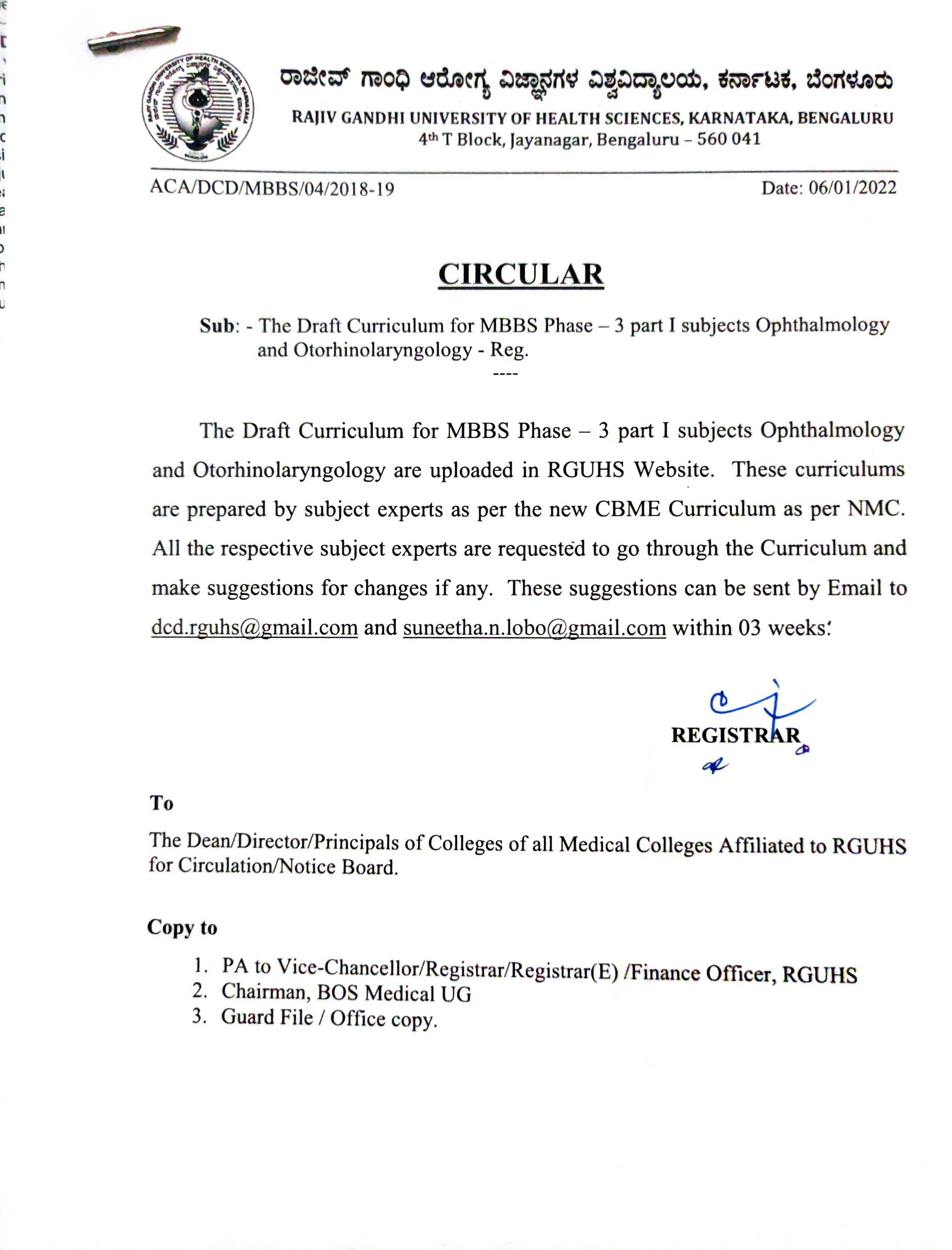 ರಾಜೀವ್ ಗಾಂಧಿ ಆರೋಗ್ಯ ವಿಜ್ಞಾನಗಳ ವಿಶ್ವವಿದ್ಯಾಲಯ, ಕರ್ನಾಟಕ, ಬೆಂಗಳೂರು
RAJIV GANDHI UNIVERSITY OF HEALTH SCIENCES, KARNATAKA, BENGALURU
4th T Block, Jayanagar, Bengaluru – 560 041

ACA/DCD/MBBS/04/2018-19

Date: 06/01/2022

CIRCULAR

Sub: - The Draft Curriculum for MBBS Phase – 3 part I subjects Ophthalmology and Otorhinolaryngology - Reg.

----

The Draft Curriculum for MBBS Phase – 3 part I subjects Ophthalmology and Otorhinolaryngology are uploaded in RGUHS Website. These curriculums are prepared by subject experts as per the new CBME Curriculum as per NMC. All the respective subject experts are requested to go through the Curriculum and make suggestions for changes if any. These suggestions can be sent by Email to dcd.rguhs@gmail.com and suneetha.n.lobo@gmail.com within 03 weeks.

REGISTRAR

To

The Dean/Director/Principals of Colleges of all Medical Colleges Affiliated to RGUHS for Circulation/Notice Board.

Copy to

1. PA to Vice-Chancellor/Registrar/Registrar(E) /Finance Officer, RGUHS
2. Chairman, BOS Medical UG
3. Guard File / Office copy.